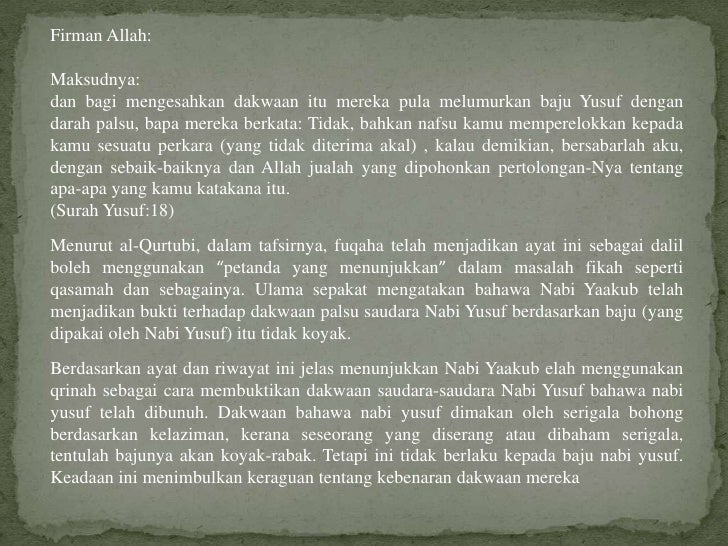 Firman Allah:

Maksudnya:
dan bagi mengesahkan dakwaan itu mereka pula melumurkan baju Yusuf dengan darah palsu, bapa mereka berkata: Tidak, bahkan nafsu kamu memperelokkan kepada kamu sesuatu perkara (yang tidak diterima akal) , kalau demikian, bersabarlah aku, dengan sebaik-baiknya dan Allah jualah yang dipohonkan pertolongan-Nya tentang apa-apa yang kamu katakana itu.
(Surah Yusuf:18)

Menurut al-Qurtubi, dalam tafsirnya, fuqaha telah menjadikan ayat ini sebagai dalil boleh menggunakan "petanda yang menunjukkan" dalam masalah fikah seperti qasamah dan sebagainya. Ulama sepakat mengatakan bahawa Nabi Yaakub telah menjadikan bukti terhadap dakwaan palsu saudara Nabi Yusuf berdasarkan baju (yang dipakai oleh Nabi Yusuf) itu tidak koyak.

Berdasarkan ayat dan riwayat ini jelas menunjukkan Nabi Yaakub elah menggunakan qrinah sebagai cara membuktikan dakwaan saudara-saudara Nabi Yusuf bahawa nabi yusuf telah dibunuh. Dakwaan bahawa nabi yusuf dimakan oleh serigala bohong berdasarkan kelaziman, kerana seseorang yang diserang atau dibaham serigala, tentulah bajunya akan koyak-rabak. Tetapi ini tidak berlaku kepada baju nabi yusuf. Keadaan ini menimbulkan keraguan tentang kebenaran dakwaan mereka